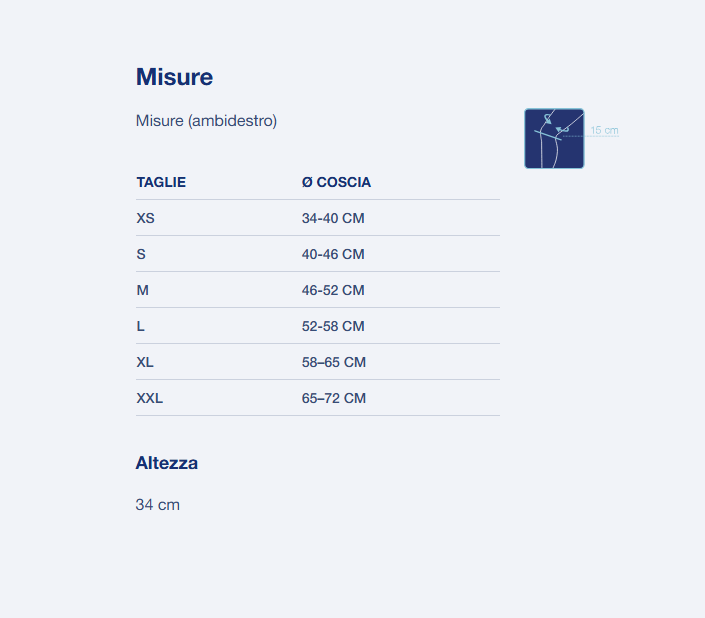 Misure

Misure (ambidestro)

15 cm

| TAGLIE | Ø COSCIA |
|---|---|
| XS | 34-40 CM |
| S | 40-46 CM |
| M | 46-52 CM |
| L | 52-58 CM |
| XL | 58–65 CM |
| XXL | 65–72 CM |

Altezza

34 cm